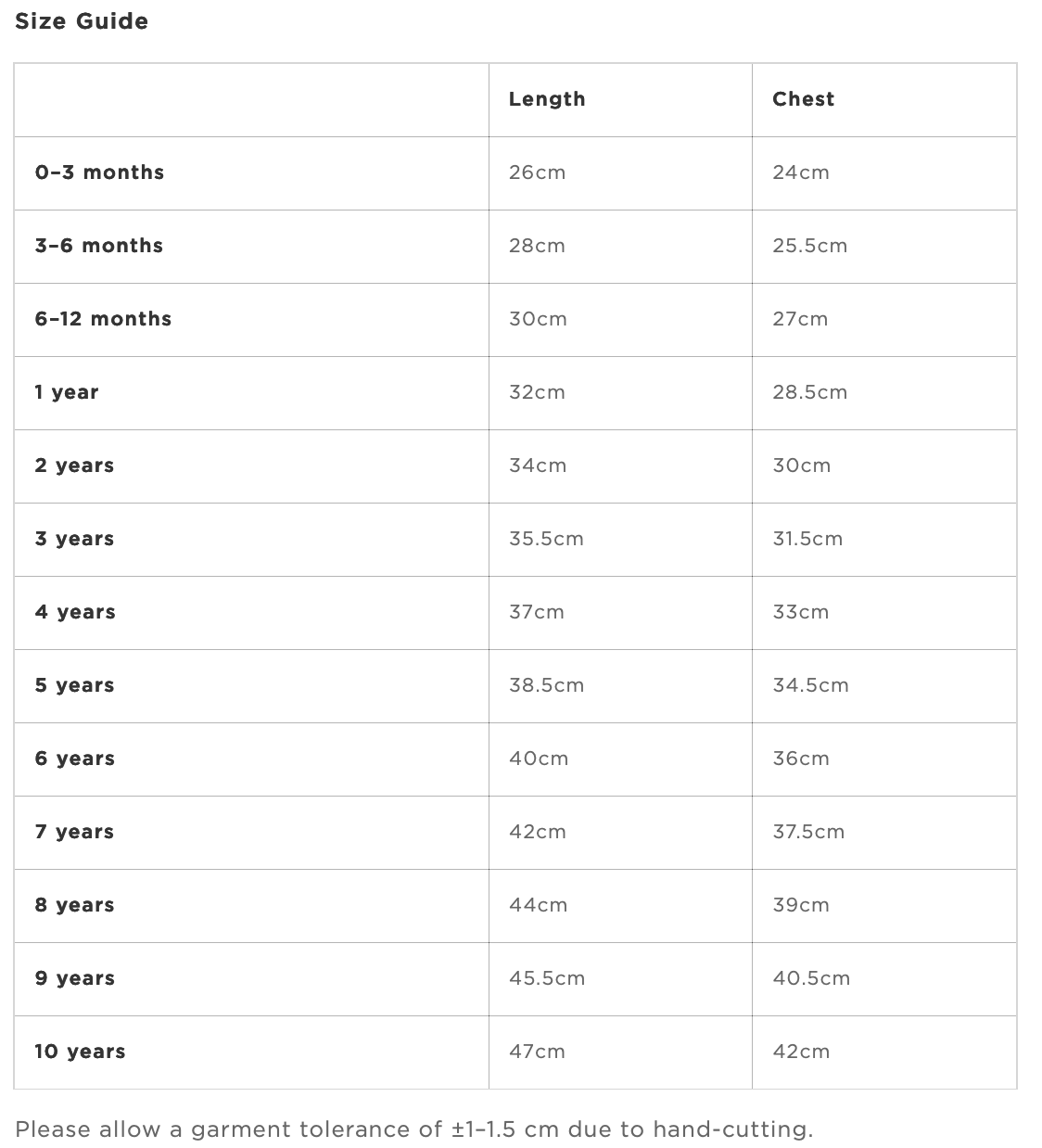 Size Guide

| | Length | Chest |
|---|---|---|
| 0–3 months | 26cm | 24cm |
| 3–6 months | 28cm | 25.5cm |
| 6–12 months | 30cm | 27cm |
| 1 year | 32cm | 28.5cm |
| 2 years | 34cm | 30cm |
| 3 years | 35.5cm | 31.5cm |
| 4 years | 37cm | 33cm |
| 5 years | 38.5cm | 34.5cm |
| 6 years | 40cm | 36cm |
| 7 years | 42cm | 37.5cm |
| 8 years | 44cm | 39cm |
| 9 years | 45.5cm | 40.5cm |
| 10 years | 47cm | 42cm |

Please allow a garment tolerance of ±1–1.5 cm due to hand-cutting.